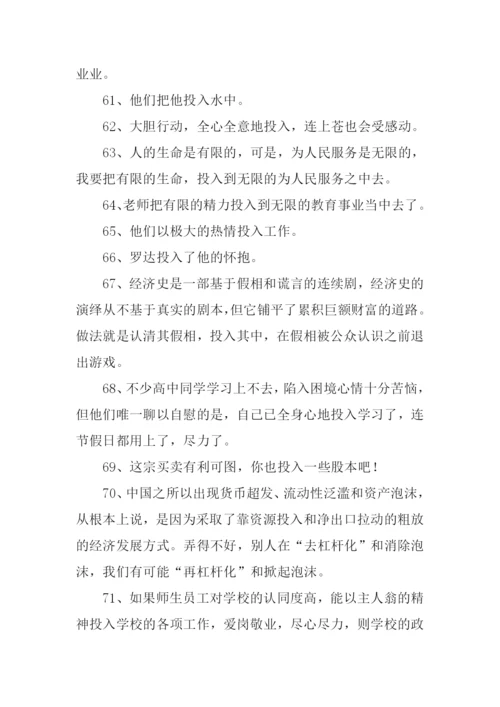 业业。

61、他们把他投入水中。

62、大胆行动，全心全意地投入，连上苍也会受感动。

63、人的生命是有限的，可是，为人民服务是无限的，我要把有限的生命，投入到无限的为人民服务之中去。

64、老师把有限的精力投入到无限的教育事业当中去了。

65、他们以极大的热情投入工作。

66、罗达投入了他的怀抱。

67、经济史是一部基于假相和谎言的连续剧，经济史的演绎从不基于真实的剧本，但它铺平了累积巨额财富的道路。做法就是认清其假相，投入其中，在假相被公众认识之前退出游戏。

68、不少高中同学学习上不去，陷入困境心情十分苦恼，但他们唯一聊以自慰的是，自己已全身心地投入学习了，连节假日都用上了，尽力了。

69、这宗买卖有利可图，你也投入一些股本吧！

70、中国之所以出现货币超发、流动性泛滥和资产泡沫，从根本上说，是因为采取了靠资源投入和净出口拉动的粗放的经济发展方式。弄得不好，别人在“去杠杆化”和消除泡沫，我们有可能“再杠杆化”和掀起泡沫。

71、如果师生员工对学校的认同度高，能以主人翁的精神投入学校的各项工作，爱岗敬业，尽心尽力，则学校的政